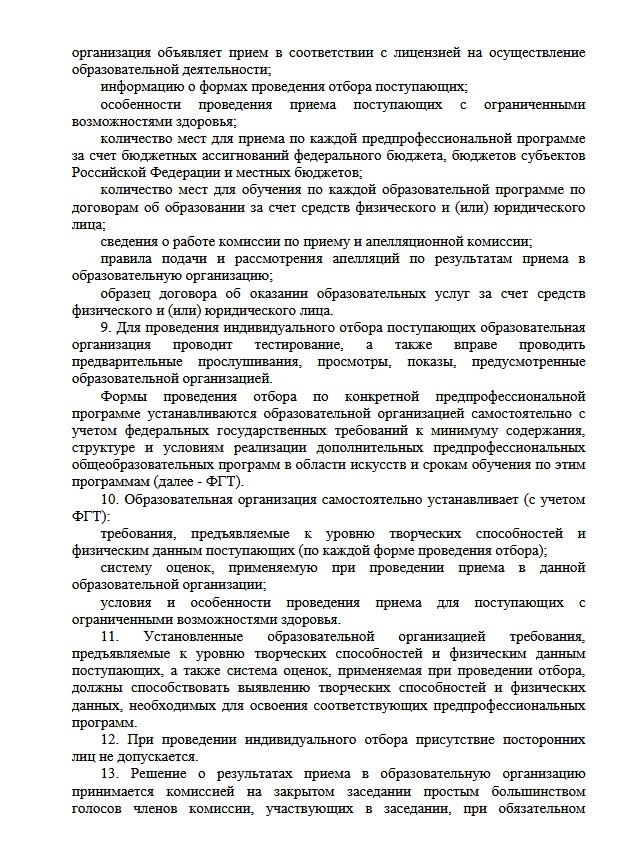 организация объявляет прием в соответствии с лицензией на осуществление образовательной деятельности;

информацию о формах проведения отбора поступающих;

особенности проведения приема поступающих с ограниченными возможностями здоровья;

количество мест для приема по каждой предпрофессиональной программе за счет бюджетных ассигнований федерального бюджета, бюджетов субъектов Российской Федерации и местных бюджетов;

количество мест для обучения по каждой образовательной программе по договорам об образовании за счет средств физического и (или) юридического лица;

сведения о работе комиссии по приему и апелляционной комиссии;

правила подачи и рассмотрения апелляций по результатам приема в образовательную организацию;

образец договора об оказании образовательных услуг за счет средств физического и (или) юридического лица.

9. Для проведения индивидуального отбора поступающих образовательная организация проводит тестирование, а также вправе проводить предварительные прослушивания, просмотры, показы, предусмотренные образовательной организацией.

Формы проведения отбора по конкретной предпрофессиональной программе устанавливаются образовательной организацией самостоятельно с учетом федеральных государственных требований к минимуму содержания, структуре и условиям реализации дополнительных предпрофессиональных общеобразовательных программ в области искусств и срокам обучения по этим программам (далее - ФГТ).

10. Образовательная организация самостоятельно устанавливает (с учетом ФГТ):

требования, предъявляемые к уровню творческих способностей и физическим данным поступающих (по каждой форме проведения отбора);

систему оценок, применяемую при проведении приема в данной образовательной организации;

условия и особенности проведения приема для поступающих с ограниченными возможностями здоровья.

11. Установленные образовательной организацией требования, предъявляемые к уровню творческих способностей и физическим данным поступающих, а также система оценок, применяемая при проведении отбора, должны способствовать выявлению творческих способностей и физических данных, необходимых для освоения соответствующих предпрофессиональных программ.

12. При проведении индивидуального отбора присутствие посторонних лиц не допускается.

13. Решение о результатах приема в образовательную организацию принимается комиссией на закрытом заседании простым большинством голосов членов комиссии, участвующих в заседании, при обязательном